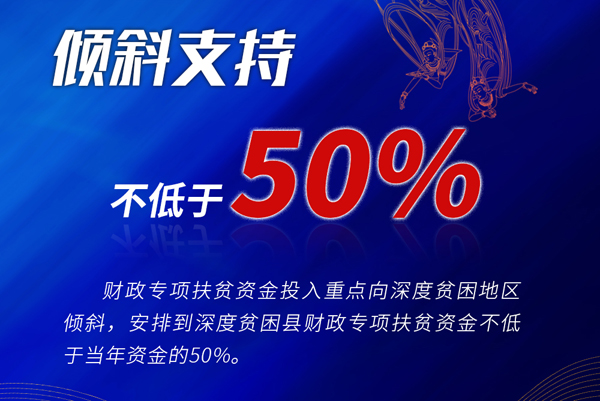 倾斜支持

不低于50%

财政专项扶贫资金投入重点向深度贫困地区倾斜，安排到深度贫困县财政专项扶贫资金不低于当年资金的50%。